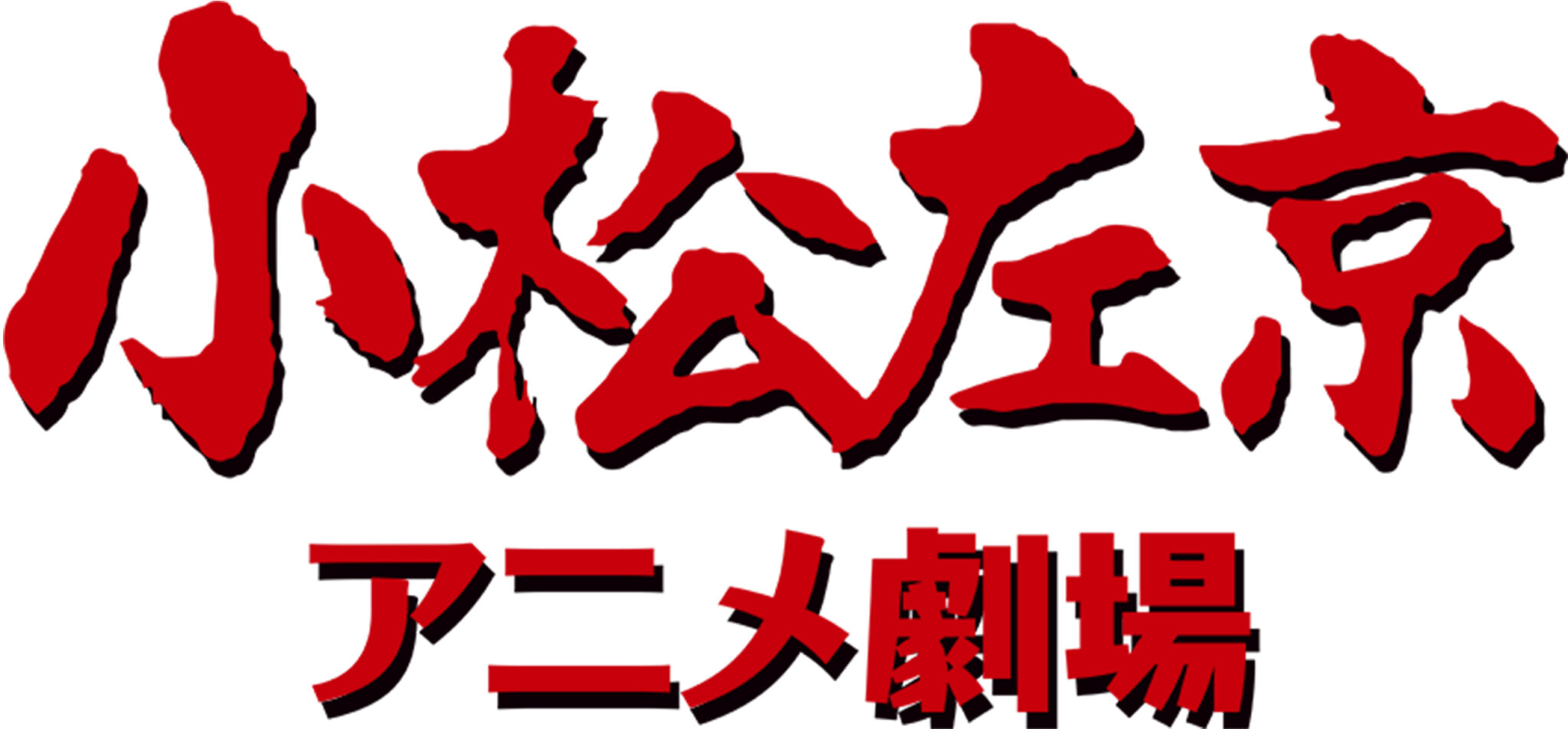 小松左京
アニメ劇場